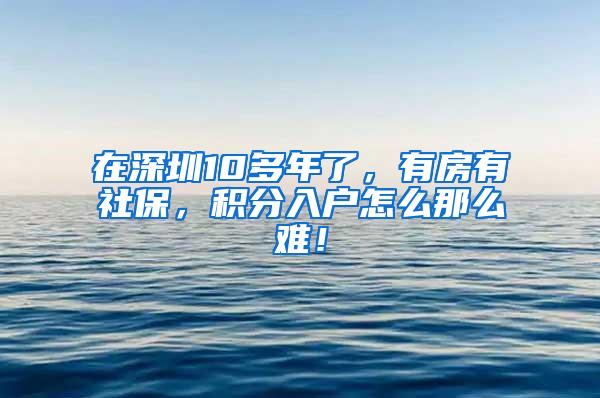 在深圳10多年了，有房有社保，积分入户怎么那么难！